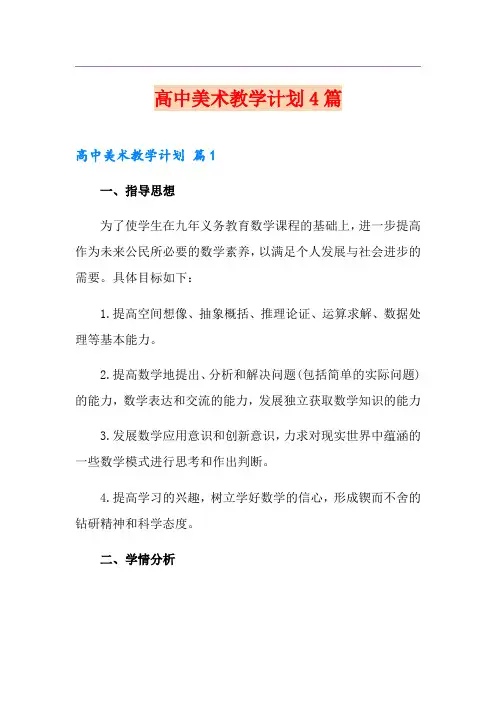 高中美术教学计划4篇

高中美术教学计划 篇1

一、指导思想

为了使学生在九年义务教育数学课程的基础上，进一步提高作为未来公民所必要的数学素养，以满足个人发展与社会进步的需要。具体目标如下：

1.提高空间想像、抽象概括、推理论证、运算求解、数据处理等基本能力。

2.提高数学地提出、分析和解决问题(包括简单的实际问题)的能力，数学表达和交流的能力，发展独立获取数学知识的能力

3.发展数学应用意识和创新意识，力求对现实世界中蕴涵的一些数学模式进行思考和作出判断。

4.提高学习的兴趣，树立学好数学的信心，形成锲而不舍的钻研精神和科学态度。

二、学情分析